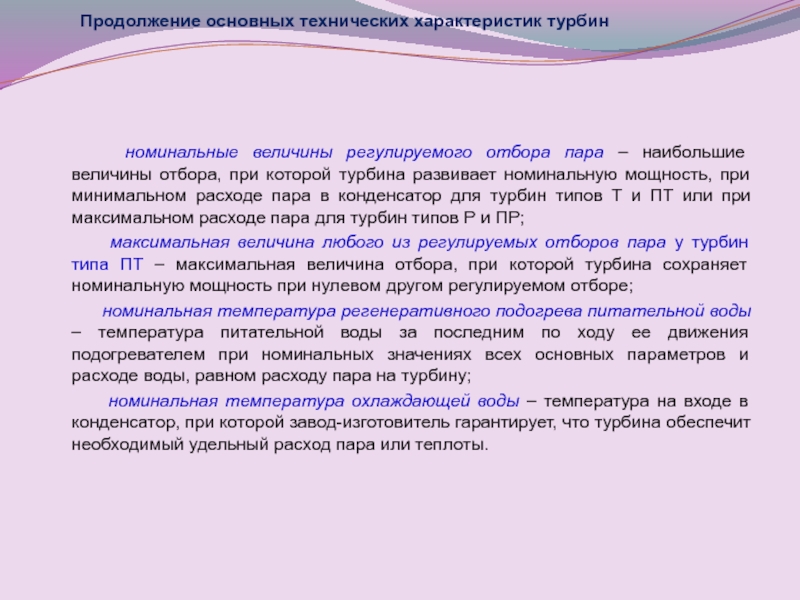 Продолжение основных технических характеристик турбин

номинальные величины регулируемого отбора пара – наибольшие величины отбора, при которой турбина развивает номинальную мощность, при минимальном расходе пара в конденсатор для турбин типов Т и ПТ или при максимальном расходе пара для турбин типов Р и ПР;

максимальная величина любого из регулируемых отборов пара у турбин типа ПТ – максимальная величина отбора, при которой турбина сохраняет номинальную мощность при нулевом другом регулируемом отборе;

номинальная температура регенеративного подогрева питательной воды – температура питательной воды за последним по ходу ее движения подогревателем при номинальных значениях всех основных параметров и расходе воды, равном расходу пара на турбину;

номинальная температура охлаждающей воды – температура на входе в конденсатор, при которой завод-изготовитель гарантирует, что турбина обеспечит необходимый удельный расход пара или теплоты.